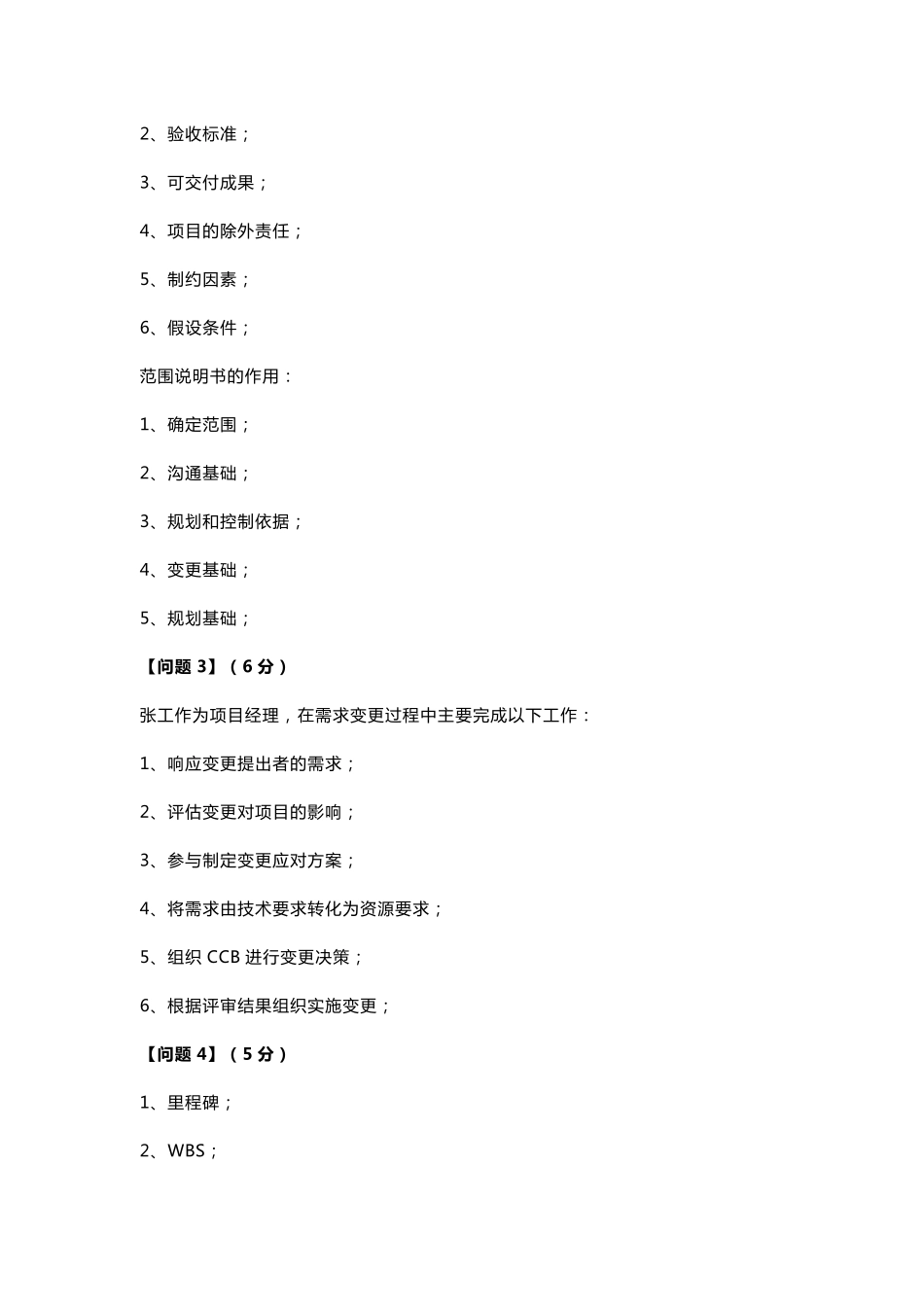 2、验收标准；

3、可交付成果；

4、项目的除外责任；

5、制约因素；

6、假设条件；

范围说明书的作用：

1、确定范围；

2、沟通基础；

3、规划和控制依据；

4、变更基础；

5、规划基础；

【问题 3】（6 分）

张工作为项目经理，在需求变更过程中主要完成以下工作：

1、响应变更提出者的需求；

2、评估变更对项目的影响；

3、参与制定变更应对方案；

4、将需求由技术要求转化为资源要求；

5、组织 CCB 进行变更决策；

6、根据评审结果组织实施变更；

【问题 4】（5 分）

1、里程碑；

2、WBS；